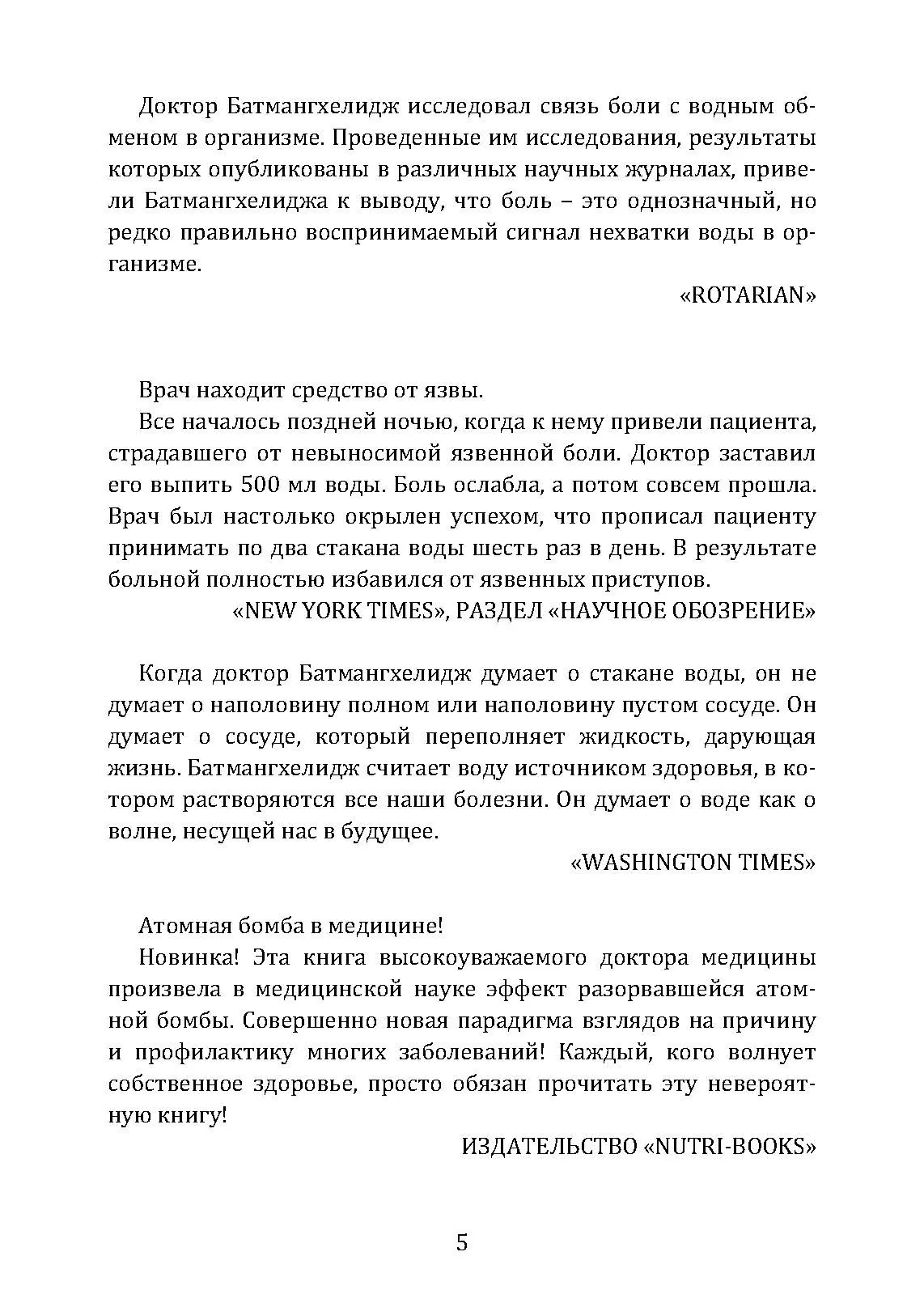 Доктор Батмангхелидж исследовал связь боли с водным обменом в организме. Проведенные им исследования, результаты которых опубликованы в различных научных журналах, привели Батмангхелиджа к выводу, что боль – это однозначный, но редко правильно воспринимаемый сигнал нехватки воды в организме.

«ROTARIAN»

Врач находит средство от язвы.

Все началось поздней ночью, когда к нему привели пациента, страдавшего от невыносимой язвенной боли. Доктор заставил его выпить 500 мл воды. Боль ослабла, а потом совсем прошла. Врач был настолько окрылен успехом, что прописал пациенту принимать по два стакана воды шесть раз в день. В результате больной полностью избавился от язвенных приступов.

«NEW YORK TIMES», РАЗДЕЛ «НАУЧНОЕ ОБОЗРЕНИЕ»

Когда доктор Батмангхелидж думает о стакане воды, он не думает о наполовину полном или наполовину пустом сосуде. Он думает о сосуде, который переполняет жидкость, дарующая жизнь. Батмангхелидж считает воду источником здоровья, в котором растворяются все наши болезни. Он думает о воде как о волне, несущей нас в будущее.

«WASHINGTON TIMES»

Атомная бомба в медицине!

Новинка! Эта книга высокоуважаемого доктора медицины произвела в медицинской науке эффект разорвавшейся атомной бомбы. Совершенно новая парадигма взглядов на причину и профилактику многих заболеваний! Каждый, кого волнует собственное здоровье, просто обязан прочитать эту невероятную книгу!

ИЗДАТЕЛЬСТВО «NUTRI-BOOKS»

5